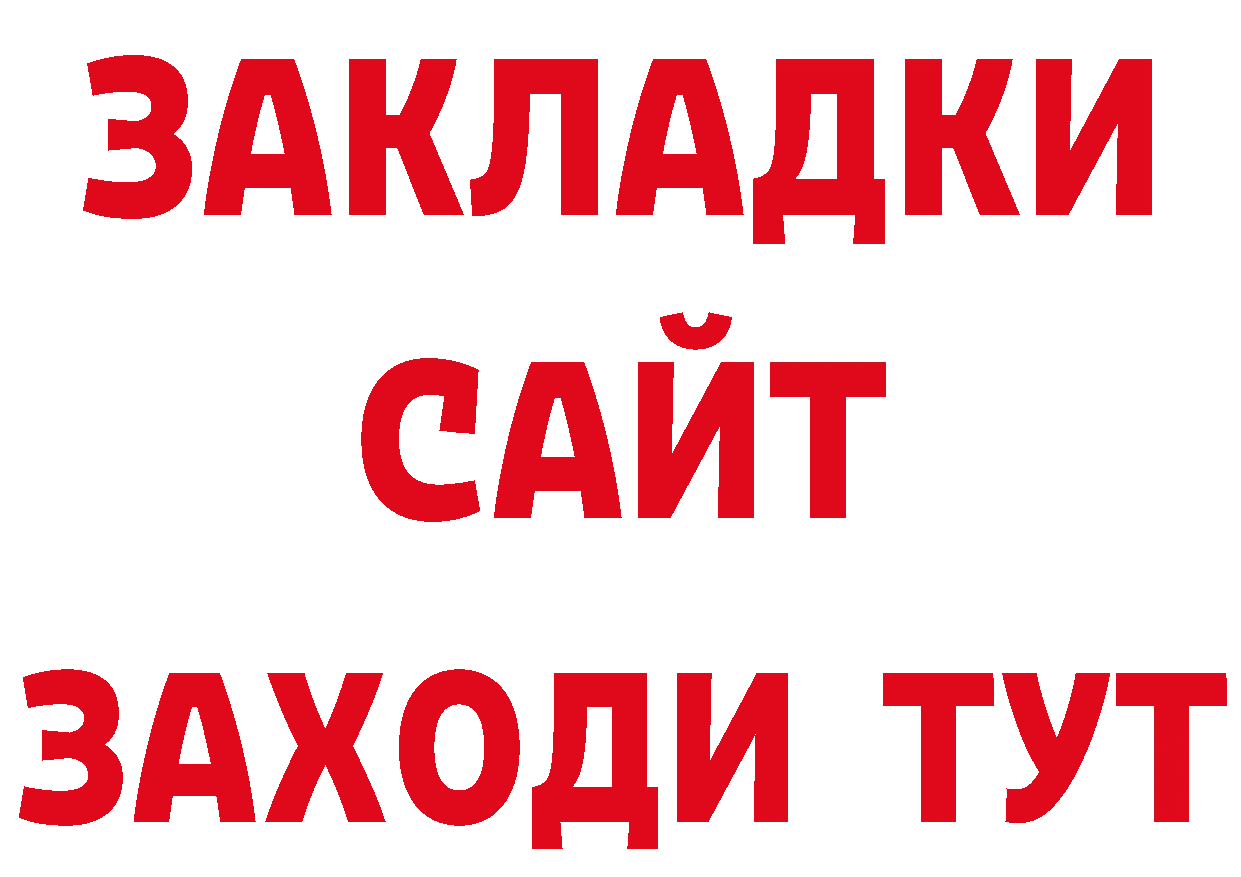 ЗАКЛАДКИ
САЙТ
ЗАХОДИ ТУТ